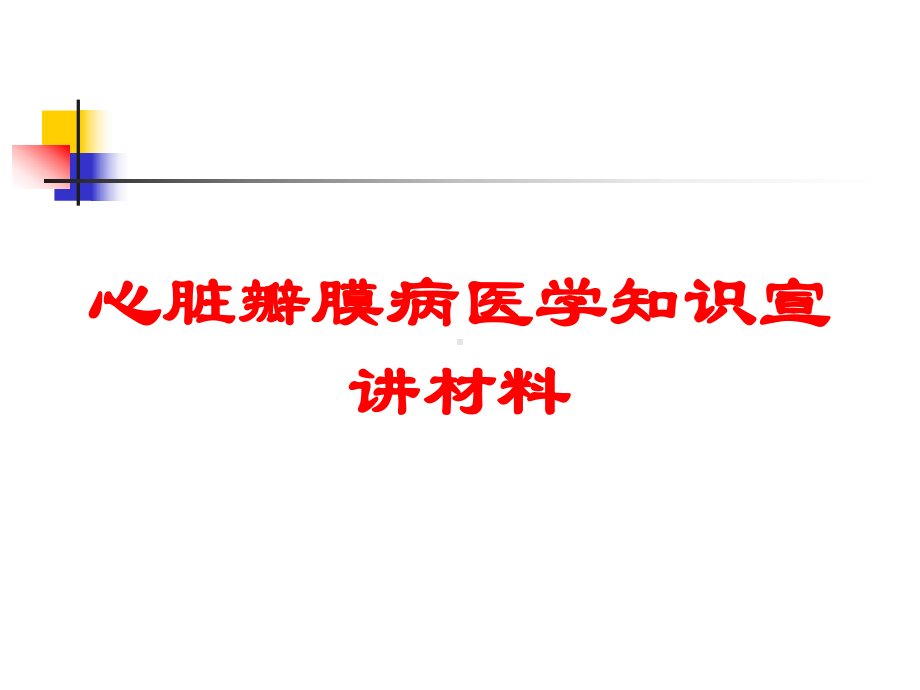 心脏瓣膜病医学知识宣讲材料